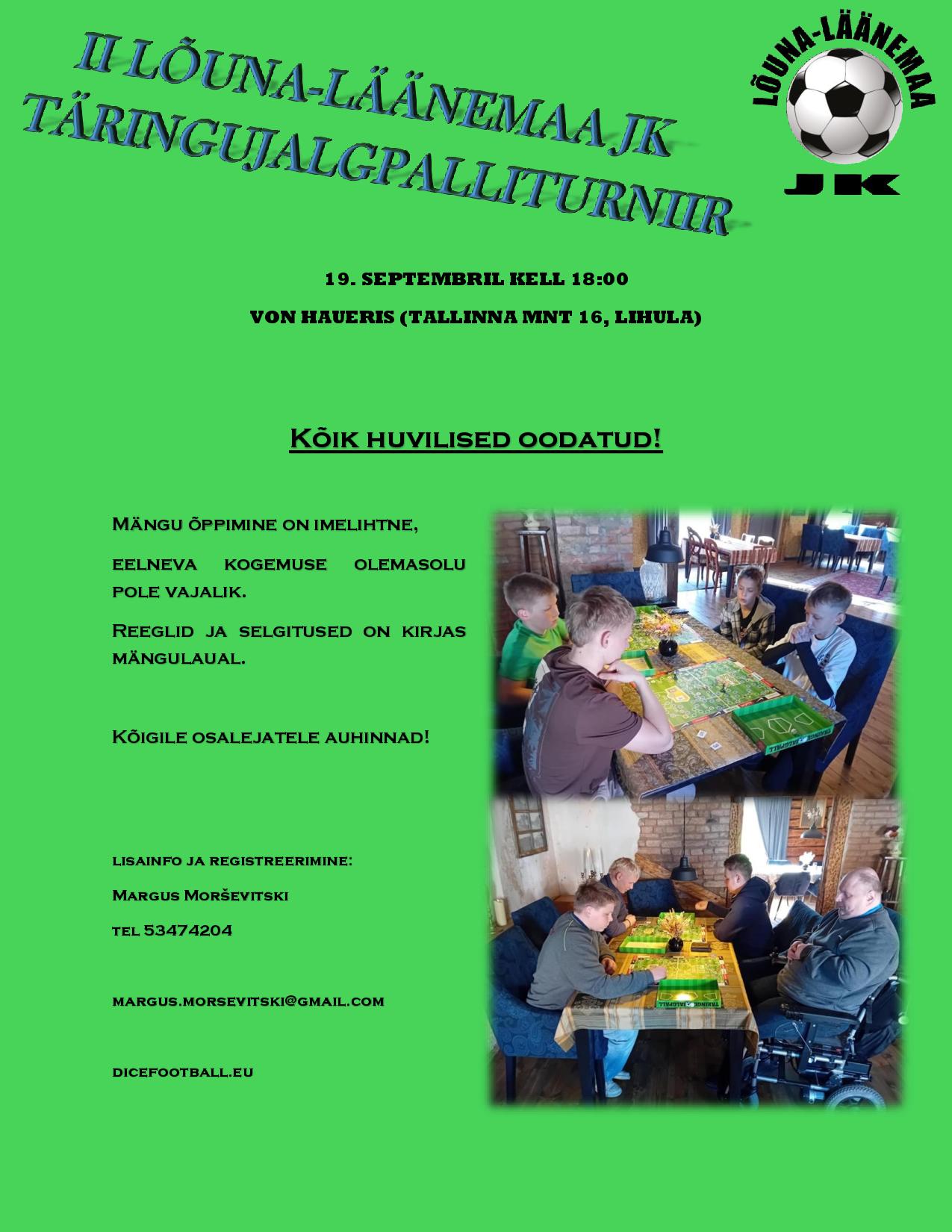 II LÕUNA-LÄÄNEMAA JK TÄRINGUJALGPALLITURNIIR

LÕUNA-LÄÄNEMAA
JK

19. SEPTEMBRIL KELL 18:00

VON HAUERIS (TALLINNA MNT 16, LIHULA)

Kõik huvilised oodatud!

Mängu õppimine on imelihtne,

eelneva kogemuse olemasolu pole vajalik.

Reeglid ja selgitused on kirjas mängulaual.

Kõigile osalejatele auhinnad!

lisainfo ja registreerimine:

Margus Morševitski

tel 53474204

margus.morsevitski@gmail.com

dicefootball.eu